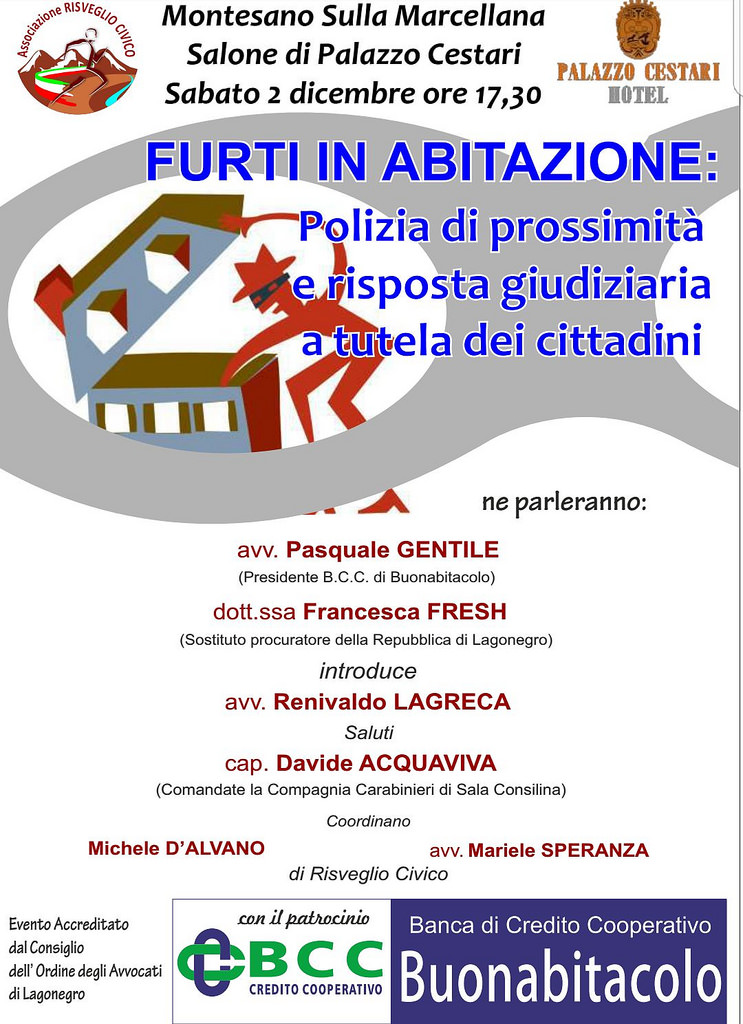 Associazione RISVEGLIO CIVICO

Montesano Sulla Marcellana
Salone di Palazzo Cestari
Sabato 2 dicembre ore 17,30

PALAZZO CESTARI
HOTEL

FURTI IN ABITAZIONE:
Polizia di prossimità e risposta giudiziaria a tutela dei cittadini

ne parleranno:

avv. Pasquale GENTILE
(Presidente B.C.C. di Buonabitacolo)

dott.ssa Francesca FRESH
(Sostituto procuratore della Repubblica di Lagonegro)

introduce
avv. Renivaldo LAGRECA

Saluti
cap. Davide ACQUAVIVA
(Comandate la Compagnia Carabinieri di Sala Consilina)

Coordinano
Michele D'ALVANO
avv. Mariele SPERANZA
di Risveglio Civico

Evento Accreditato dal Consiglio dell' Ordine degli Avvocati di Lagonegro

con il patrocinio
BCC
CREDITO COOPERATIVO
Banca di Credito Cooperativo
Buonabitacolo